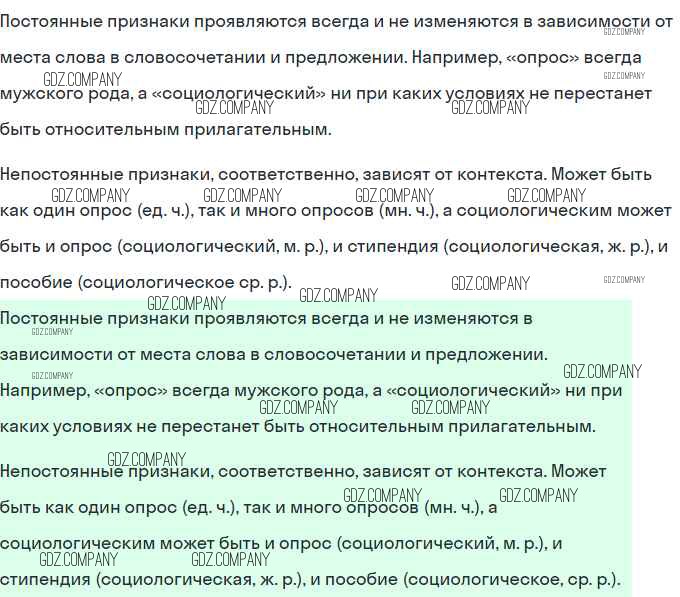 Постоянные признаки проявляются всегда и не изменяются в зависимости от места слова в словосочетании и предложении. Например, «опрос» всегда мужского рода, а «социологический» ни при каких условиях не перестанет быть относительным прилагательным.

Непостоянные признаки, соответственно, зависят от контекста. Может быть как один опрос (ед. ч.), так и много опросов (мн. ч.), а социологическим может быть и опрос (социологический, м. р.), и стипендия (социологическая, ж. р.), и пособие (социологическое ср. р.).

Постоянные признаки проявляются всегда и не изменяются в зависимости от места слова в словосочетании и предложении. Например, «опрос» всегда мужского рода, а «социологический» ни при каких условиях не перестанет быть относительным прилагательным.

Непостоянные признаки, соответственно, зависят от контекста. Может быть как один опрос (ед. ч.), так и много опросов (мн. ч.), а социологическим может быть и опрос (социологический, м. р.), и стипендия (социологическая, ж. р.), и пособие (социологическое, ср. р.).

GDZ.COMPANY